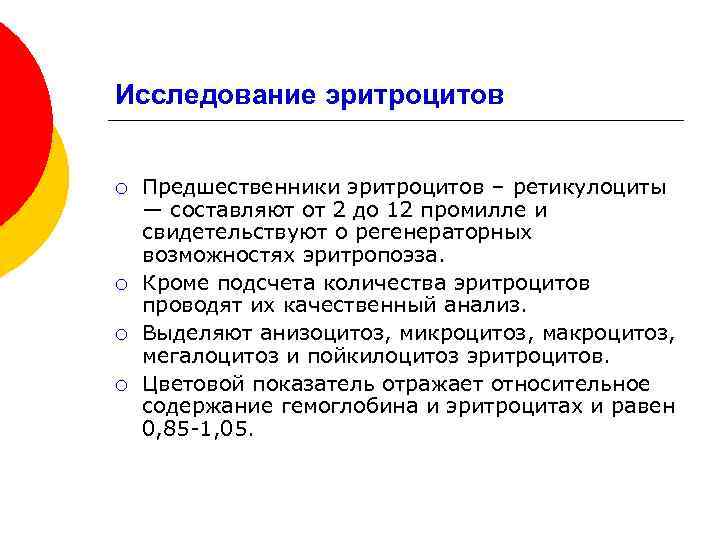 Исследование эритроцитов

○ Предшественники эритроцитов – ретикулоциты — составляют от 2 до 12 промилле и свидетельствуют о регенераторных возможностях эритропоэза.

○ Кроме подсчета количества эритроцитов проводят их качественный анализ.

○ Выделяют анизоцитоз, микроцитоз, макроцитоз, мегалоцитоз и пойкилоцитоз эритроцитов.

○ Цветовой показатель отражает относительное содержание гемоглобина и эритроцитах и равен 0,85-1,05.